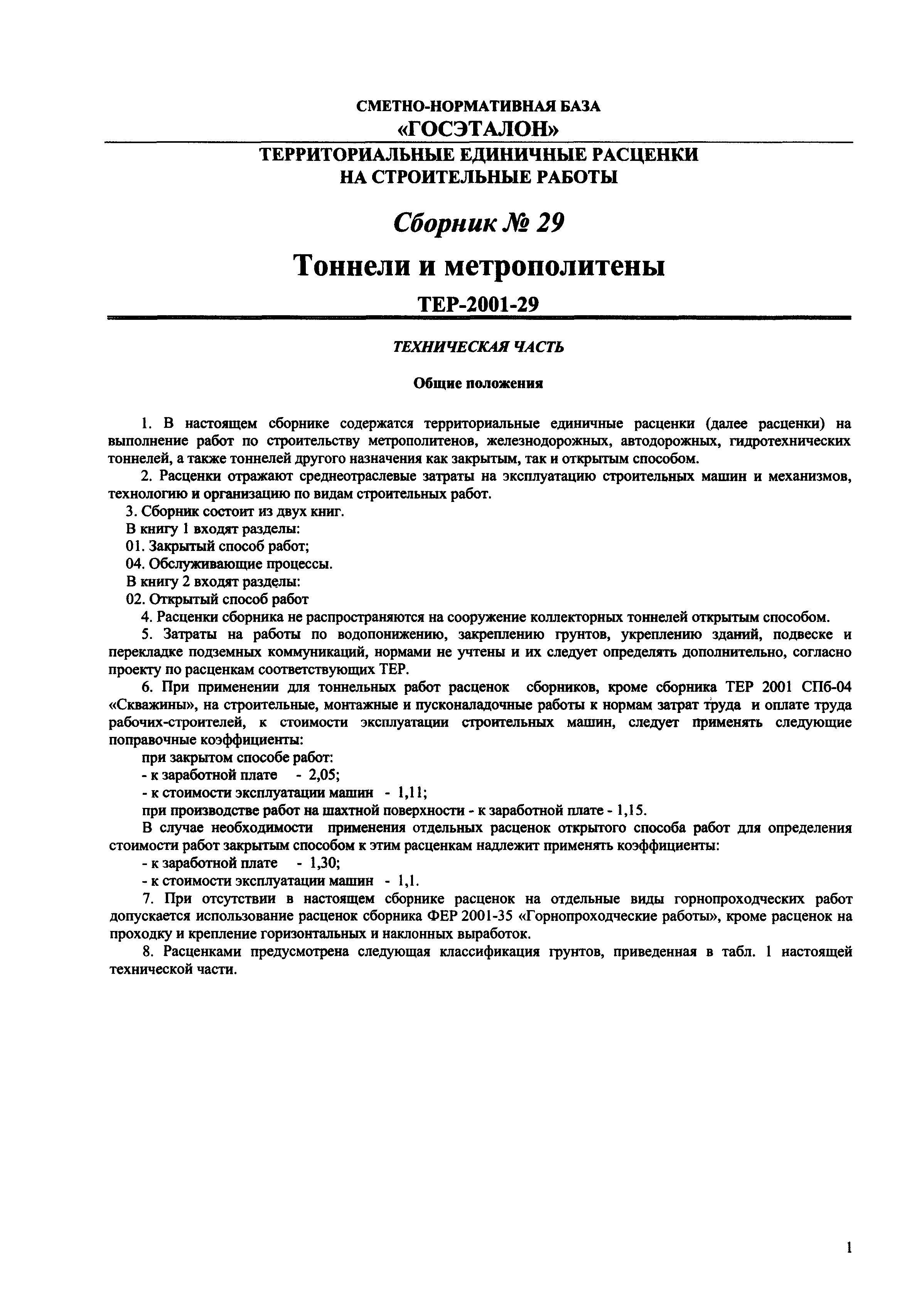 СМЕТНО-НОРМАТИВНАЯ БАЗА
«ГОСЭТАЛОН»

ТЕРРИТОРИАЛЬНЫЕ ЕДИНИЧНЫЕ РАСЦЕНКИ
НА СТРОИТЕЛЬНЫЕ РАБОТЫ

Сборник № 29

Тоннели и метрополитены

ТЕР-2001-29

ТЕХНИЧЕСКАЯ ЧАСТЬ

Общие положения

1. В настоящем сборнике содержатся территориальные единичные расценки (далее расценки) на выполнение работ по строительству метрополитенов, железнодорожных, автодорожных, гидротехнических тоннелей, а также тоннелей другого назначения как закрытым, так и открытым способом.

2. Расценки отражают среднеотраслевые затраты на эксплуатацию строительных машин и механизмов, технологию и организацию по видам строительных работ.

3. Сборник состоит из двух книг.

В книгу 1 входят разделы:

01. Закрытый способ работ;

04. Обслуживающие процессы.

В книгу 2 входят разделы:

02. Открытый способ работ

4. Расценки сборника не распространяются на сооружение коллекторных тоннелей открытым способом.

5. Затраты на работы по водопонижению, закреплению грунтов, укреплению зданий, подвеске и перекладке подземных коммуникаций, нормами не учтены и их следует определять дополнительно, согласно проекту по расценкам соответствующих ТЕР.

6. При применении для тоннельных работ расценок сборников, кроме сборника ТЕР 2001 СПб-04 «Скважины», на строительные, монтажные и пусконаладочные работы к нормам затрат труда и оплате труда рабочих-строителей, к стоимости эксплуатации строительных машин, следует применять следующие поправочные коэффициенты:

при закрытом способе работ:

- к заработной плате - 2,05;

- к стоимости эксплуатации машин - 1,11;

при производстве работ на шахтной поверхности - к заработной плате - 1,15.

В случае необходимости применения отдельных расценок открытого способа работ для определения стоимости работ закрытым способом к этим расценкам надлежит применять коэффициенты:

- к заработной плате - 1,30;

- к стоимости эксплуатации машин - 1,1.

7. При отсутствии в настоящем сборнике расценок на отдельные виды горнопроходческих работ допускается использование расценок сборника ФЕР 2001-35 «Горнопроходческие работы», кроме расценок на проходку и крепление горизонтальных и наклонных выработок.

8. Расценками предусмотрена следующая классификация грунтов, приведенная в табл. 1 настоящей технической части.

1